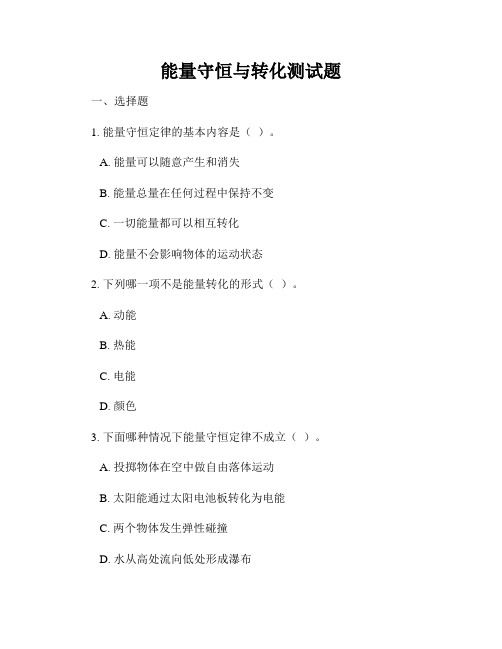 能量守恒与转化测试题

一、选择题

1. 能量守恒定律的基本内容是（ ）。

A. 能量可以随意产生和消失

B. 能量总量在任何过程中保持不变

C. 一切能量都可以相互转化

D. 能量不会影响物体的运动状态

2. 下列哪一项不是能量转化的形式（ ）。

A. 动能

B. 热能

C. 电能

D. 颜色

3. 下面哪种情况下能量守恒定律不成立（ ）。

A. 投掷物体在空中做自由落体运动

B. 太阳能通过太阳电池板转化为电能

C. 两个物体发生弹性碰撞

D. 水从高处流向低处形成瀑布